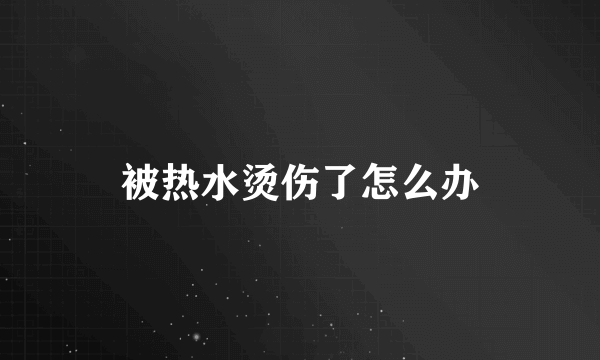 被热水烫伤了怎么办